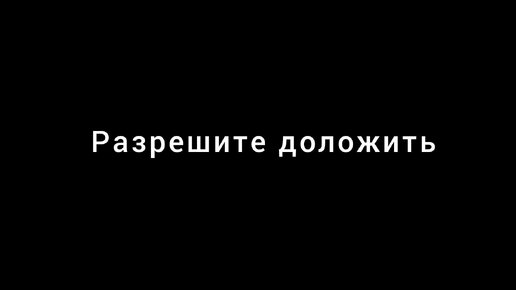 Разрешите доложить